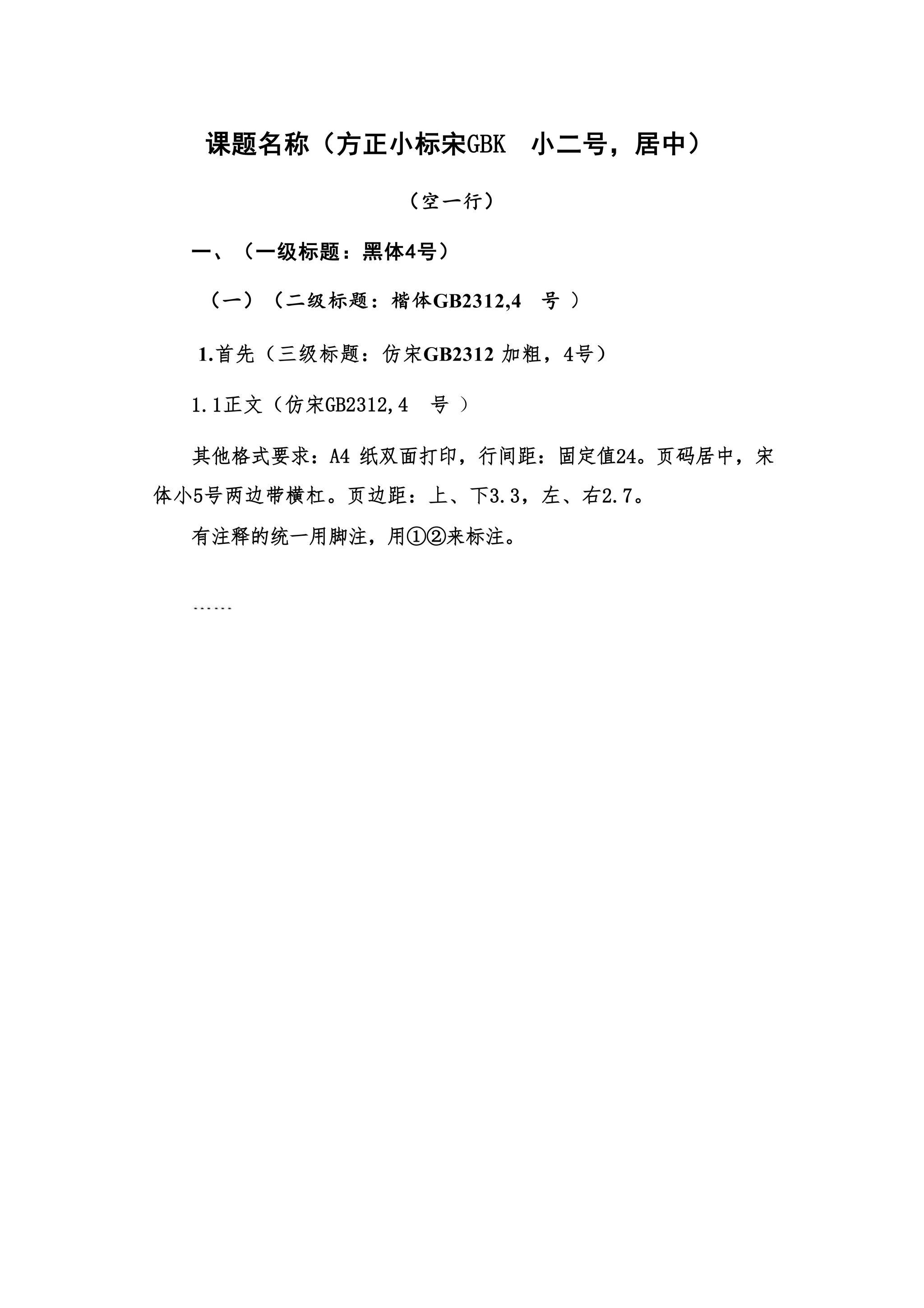 课题名称（方正小标宋GBK 小二号，居中）

（空一行）

一、（一级标题：黑体4号）

（一）（二级标题：楷体GB2312,4 号 ）

1.首先（三级标题：仿宋GB2312 加粗，4号）

1.1正文（仿宋GB2312,4 号 ）

其他格式要求：A4 纸双面打印，行间距：固定值24。页码居中，宋体小5号两边带横杠。页边距：上、下3.3，左、右2.7。

有注释的统一用脚注，用①②来标注。

……